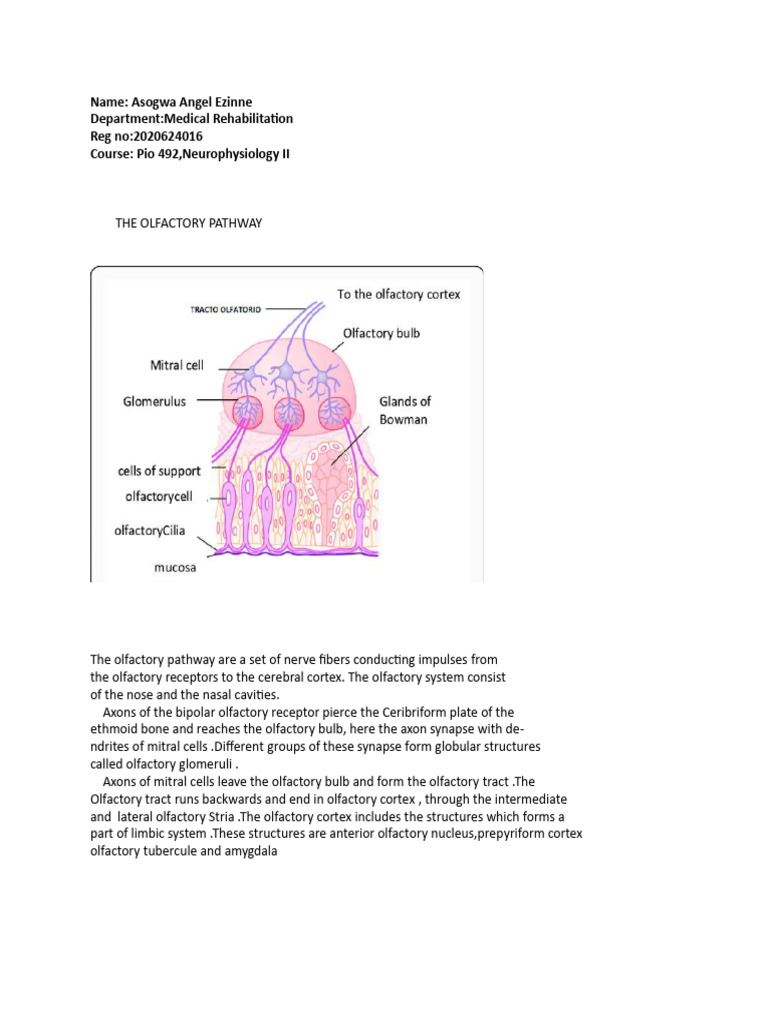 Name: Asogwa Angel Ezinne
Department:Medical Rehabilitation
Reg no:2020624016
Course: Pio 492,Neurophysiology II

THE OLFACTORY PATHWAY

TRACTO OLFATORIO
To the olfactory cortex
Olfactory bulb
Mitral cell
Glomerulus
Glands of Bowman
cells of support
olfactorycell
olfactoryCilia
mucosa

The olfactory pathway are a set of nerve fibers conducting impulses from the olfactory receptors to the cerebral cortex. The olfactory system consist of the nose and the nasal cavities.

Axons of the bipolar olfactory receptor pierce the Ceribriform plate of the ethmoid bone and reaches the olfactory bulb, here the axon synapse with dendrites of mitral cells .Different groups of these synapse form globular structures called olfactory glomeruli .

Axons of mitral cells leave the olfactory bulb and form the olfactory tract .The Olfactory tract runs backwards and end in olfactory cortex , through the intermediate and lateral olfactory Stria .The olfactory cortex includes the structures which forms a part of limbic system .These structures are anterior olfactory nucleus,prepyriform cortex olfactory tubercule and amygdala